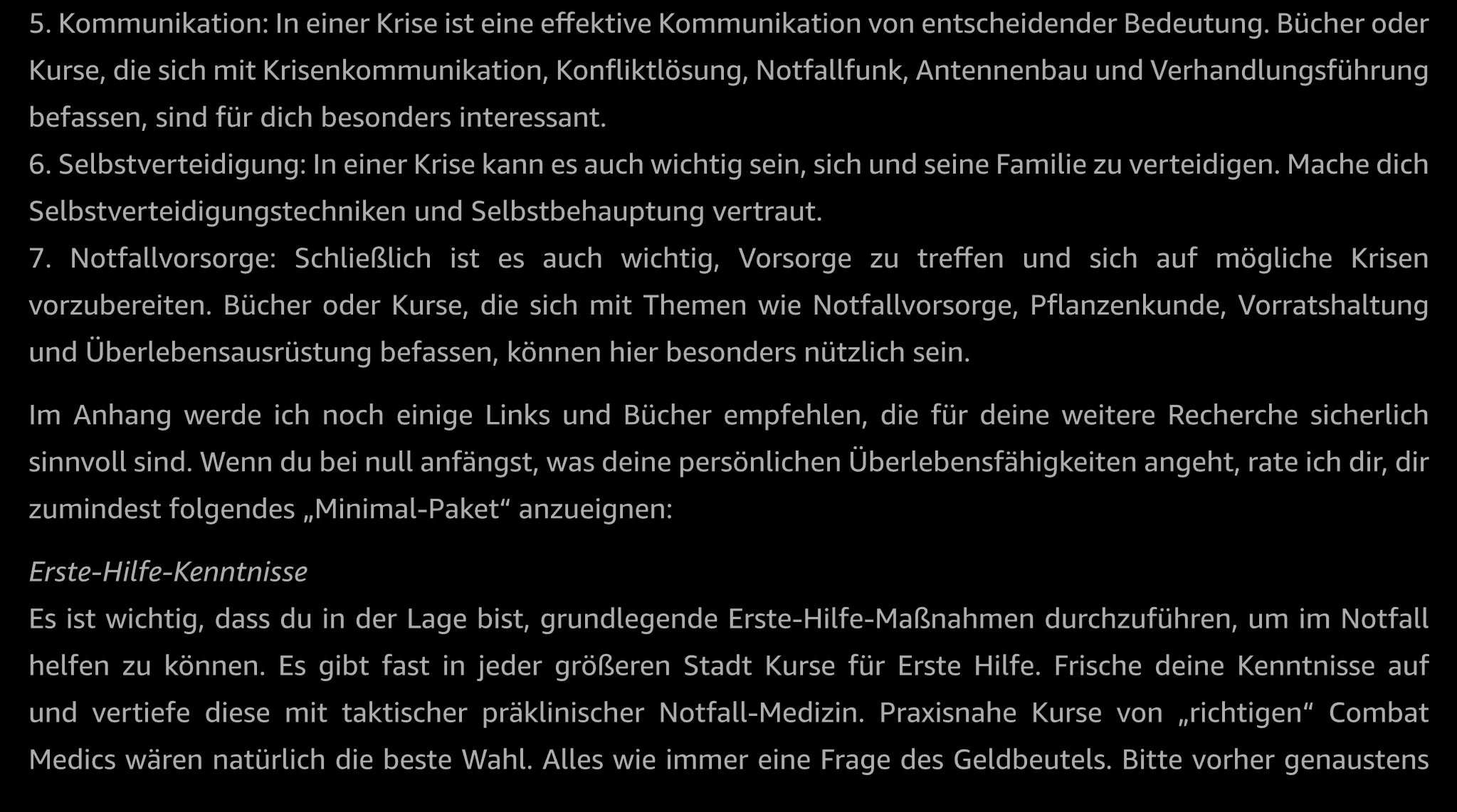 5. Kommunikation: In einer Krise ist eine effektive Kommunikation von entscheidender Bedeutung. Bücher oder Kurse, die sich mit Krisenkommunikation, Konfliktlösung, Notfallfunk, Antennenbau und Verhandlungsführung befassen, sind für dich besonders interessant.
6. Selbstverteidigung: In einer Krise kann es auch wichtig sein, sich und seine Familie zu verteidigen. Mache dich Selbstverteidigungstechniken und Selbstbehauptung vertraut.
7. Notfallvorsorge: Schließlich ist es auch wichtig, Vorsorge zu treffen und sich auf mögliche Krisen vorzubereiten. Bücher oder Kurse, die sich mit Themen wie Notfallvorsorge, Pflanzenkunde, Vorratshaltung und Überlebensausrüstung befassen, können hier besonders nützlich sein.

Im Anhang werde ich noch einige Links und Bücher empfehlen, die für deine weitere Recherche sicherlich sinnvoll sind. Wenn du bei null anfängst, was deine persönlichen Überlebensfähigkeiten angeht, rate ich dir, dir zumindest folgendes „Minimal-Paket“ anzueignen:

Erste-Hilfe-Kenntnisse
Es ist wichtig, dass du in der Lage bist, grundlegende Erste-Hilfe-Maßnahmen durchzuführen, um im Notfall helfen zu können. Es gibt fast in jeder größeren Stadt Kurse für Erste Hilfe. Frische deine Kenntnisse auf und vertiefe diese mit taktischer präklinischer Notfall-Medizin. Praxisnahe Kurse von „richtigen“ Combat Medics wären natürlich die beste Wahl. Alles wie immer eine Frage des Geldbeutels. Bitte vorher genaustens